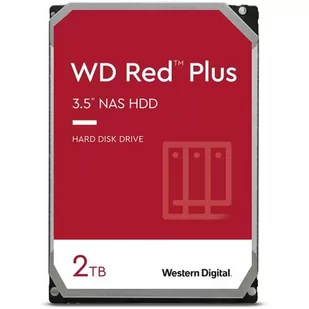 WD Red™ Plus

3.5" NAS HDD

HARD DISK DRIVE

2TB

Western Digital.